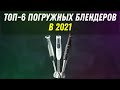 ТОП-6 ПОГРУЖНЫХ БЛЕНДЕРОВ
В 2021